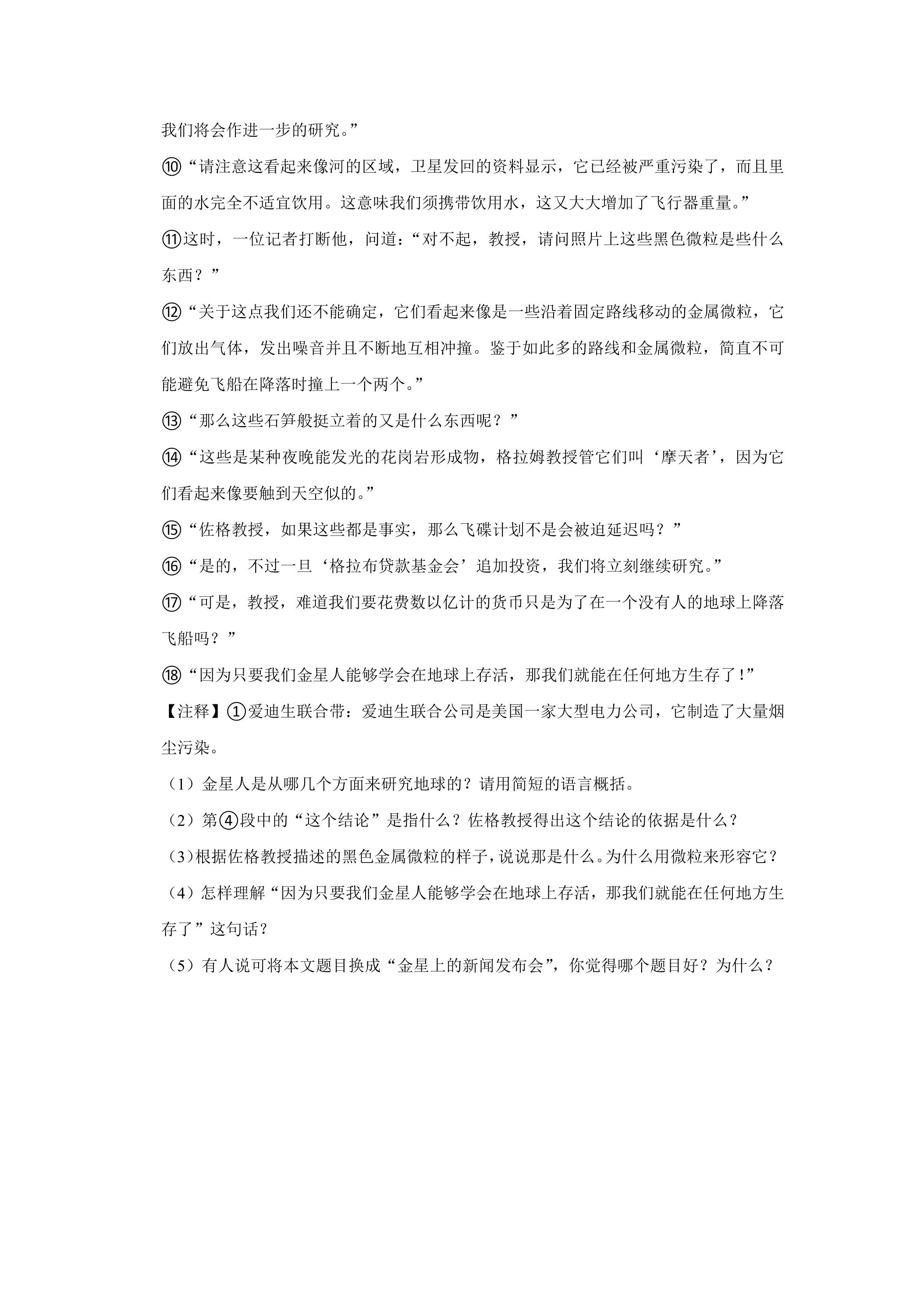 我们将会作进一步的研究。”

⑩“请注意这看起来像河的区域，卫星发回的资料显示，它已经被严重污染了，而且里面的水完全不适宜饮用。这意味我们须携带饮用水，这又大大增加了飞行器重量。”

⑪这时，一位记者打断他，问道：“对不起，教授，请问照片上这些黑色微粒是些什么东西？”

⑫“关于这点我们还不能确定，它们看起来像是一些沿着固定路线移动的金属微粒，它们放出气体，发出噪音并且不断地互相冲撞。鉴于如此多的路线和金属微粒，简直不可能避免飞船在降落时撞上一个两个。”

⑬“那么这些石笋般挺立着的又是什么东西呢？”

⑭“这些是某种夜晚能发光的花岗岩形成物，格拉姆教授管它们叫‘摩天者’，因为它们看起来像要触到天空似的。”

⑮“佐格教授，如果这些都是事实，那么飞碟计划不是会被迫延迟吗？”

⑯“是的，不过一旦‘格拉布贷款基金会’追加投资，我们将立刻继续研究。”

⑰“可是，教授，难道我们要花费数以亿计的货币只是为了在一个没有人的地球上降落飞船吗？”

⑱“因为只要我们金星人能够学会在地球上存活，那我们就能在任何地方生存了！”

【注释】①爱迪生联合带：爱迪生联合公司是美国一家大型电力公司，它制造了大量烟尘污染。

（1）金星人是从哪几个方面来研究地球的？请用简短的语言概括。

（2）第④段中的“这个结论”是指什么？佐格教授得出这个结论的依据是什么？

(3)根据佐格教授描述的黑色金属微粒的样子，说说那是什么。为什么用微粒来形容它？

（4）怎样理解“因为只要我们金星人能够学会在地球上存活，那我们就能在任何地方生存了”这句话？

（5）有人说可将本文题目换成“金星上的新闻发布会”，你觉得哪个题目好？为什么？